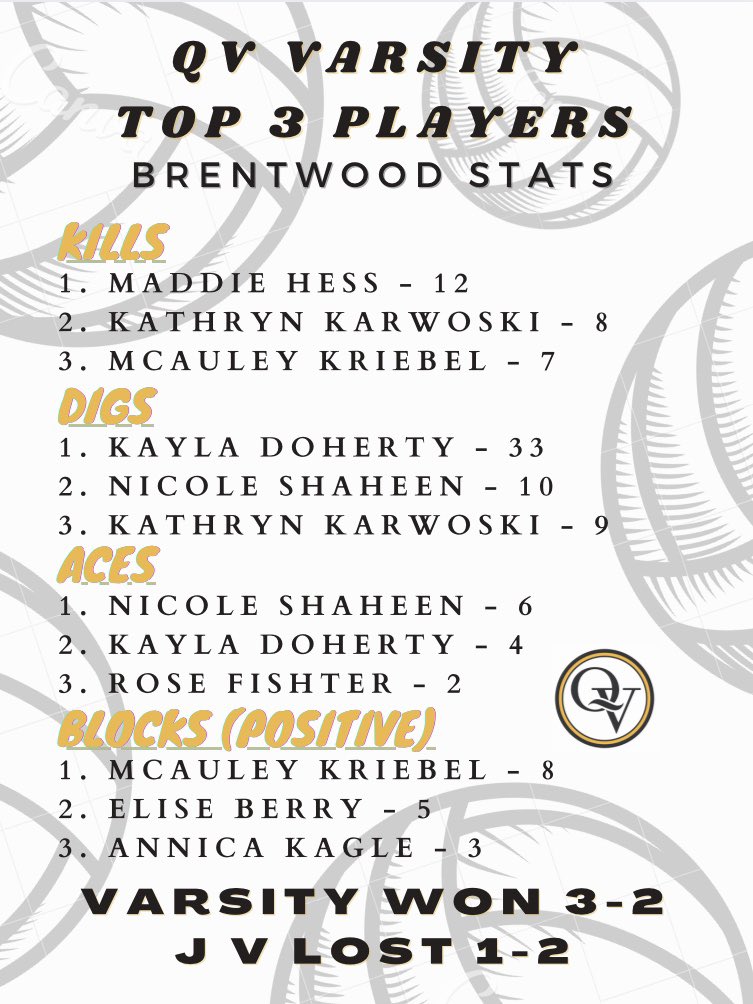 QV VARSITY
TOP 3 PLAYERS
BRENTWOOD STATS

KILLS
1. MADDIE HESS - 12
2. KATHRYN KARWOSKI - 8
3. MCAULEY KRIEBEL - 7

DIGS
1. KAYLA DOHERTY - 33
2. NICOLE SHAHEEN - 10
3. KATHRYN KARWOSKI - 9

ACES
1. NICOLE SHAHEEN - 6
2. KAYLA DOHERTY - 4
3. ROSE FISHTER - 2

BLOCKS (POSITIVE)
1. MCAULEY KRIEBEL - 8
2. ELISE BERRY - 5
3. ANNICA KAGLE - 3

QV

VARSITY WON 3-2
J V LOST 1-2